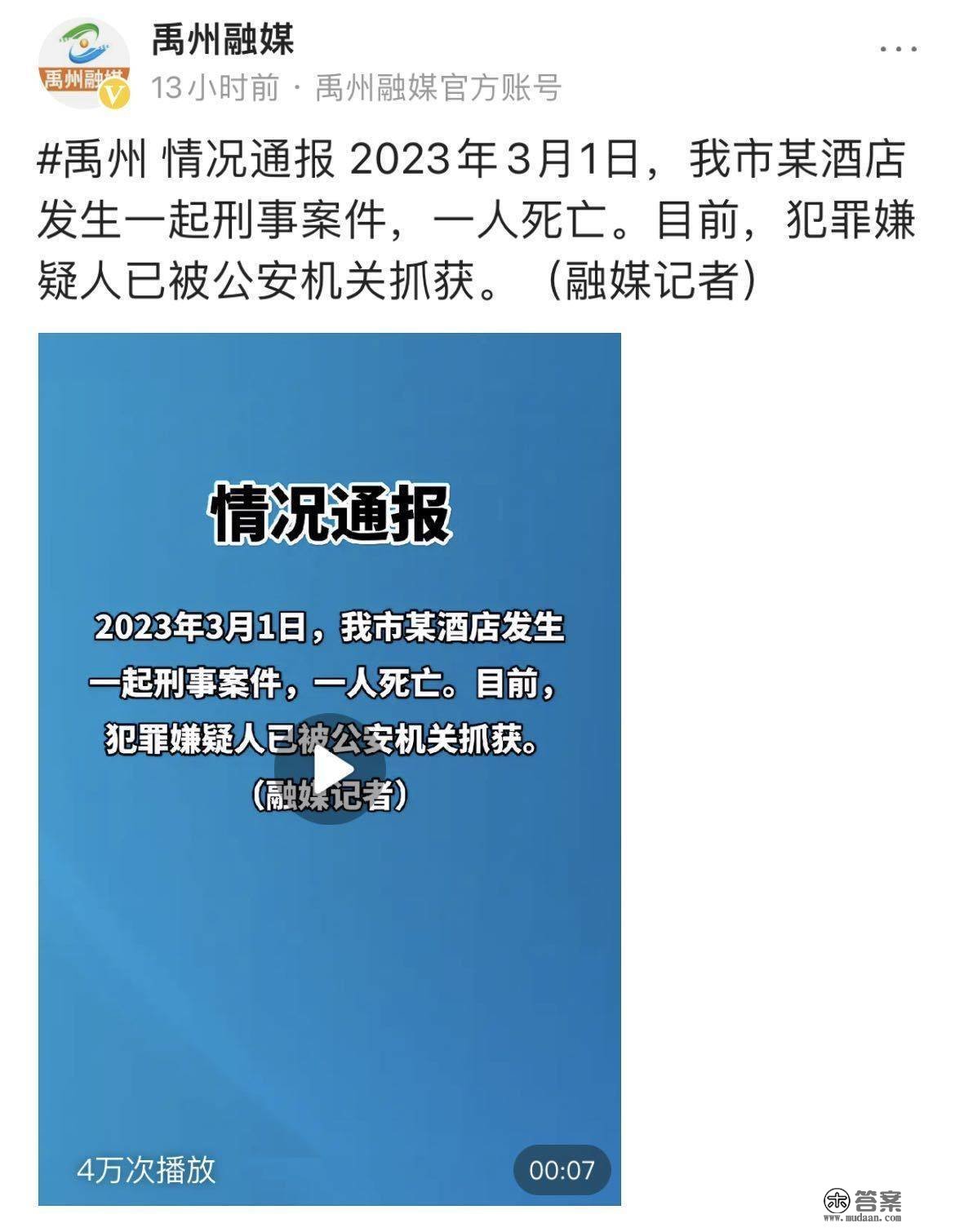 禹州融媒

禹州融媒

13小时前 · 禹州融媒官方账号

#禹州 情况通报 2023年3月1日，我市某酒店发生一起刑事案件，一人死亡。目前，犯罪嫌疑人已被公安机关抓获。（融媒记者）

情况通报

2023年3月1日，我市某酒店发生一起刑事案件，一人死亡。目前，犯罪嫌疑人已被公安机关抓获。（融媒记者）

4万次播放

00:07

答案
www.mudaan.com